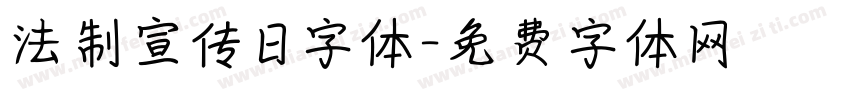 法制宣传日字体-免费字体网